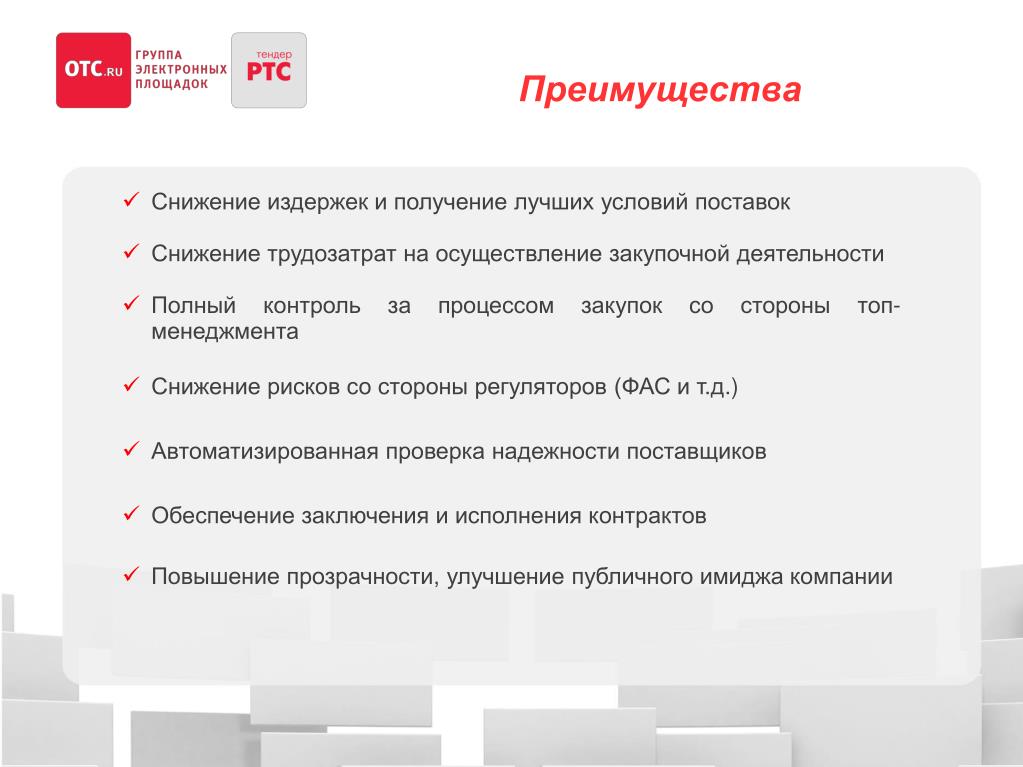 OTC.RU ГРУППА ЭЛЕКТРОННЫХ ПЛОЩАДОК

тендер РТС

Преимущества

✓ Снижение издержек и получение лучших условий поставок

✓ Снижение трудозатрат на осуществление закупочной деятельности

✓ Полный контроль за процессом закупок со стороны топ-менеджмента

✓ Снижение рисков со стороны регуляторов (ФАС и т.д.)

✓ Автоматизированная проверка надежности поставщиков

✓ Обеспечение заключения и исполнения контрактов

✓ Повышение прозрачности, улучшение публичного имиджа компании